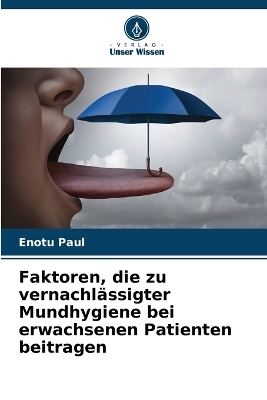 - VERLAG -
Unser Wissen

Enotu Paul

Faktoren, die zu vernachlässigter Mundhygiene bei erwachsenen Patienten beitragen